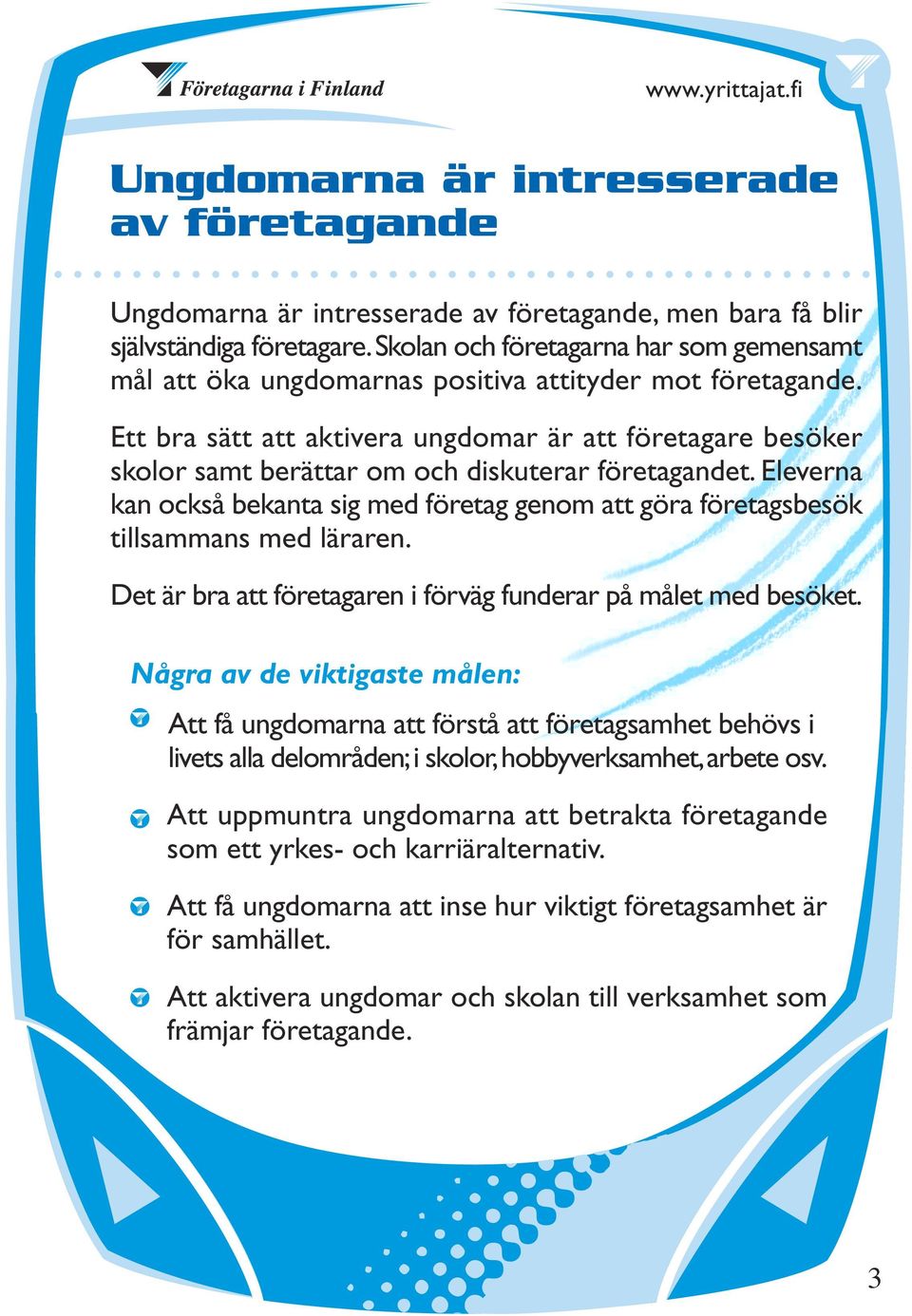 Företagarna i Finland

www.yrittajat.fi

Ungdomarna är intresserade av företagande

Ungdomarna är intresserade av företagande, men bara få blir självständiga företagare. Skolan och företagarna har som gemensamt mål att öka ungdomarnas positiva attityder mot företagande.

Ett bra sätt att aktivera ungdomar är att företagare besöker skolor samt berättar om och diskuterar företagandet. Eleverna kan också bekanta sig med företag genom att göra företagsbesök tillsammans med läraren.

Det är bra att företagaren i förväg funderar på målet med besöket.

Några av de viktigaste målen:

Att få ungdomarna att förstå att företagsamhet behövs i livets alla delområden; i skolor, hobbyverksamhet, arbete osv.

Att uppmuntra ungdomarna att betrakta företagande som ett yrkes- och karriäralternativ.

Att få ungdomarna att inse hur viktigt företagsamhet är för samhället.

Att aktivera ungdomar och skolan till verksamhet som främjar företagande.

3